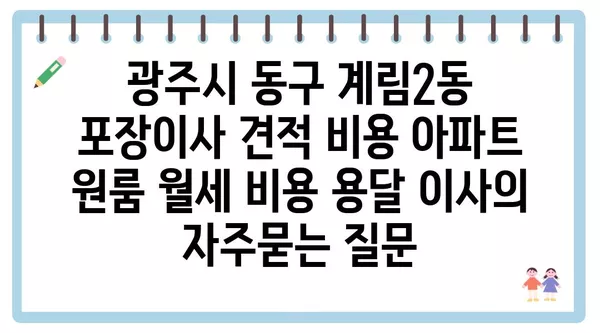 광주시 동구 계림2동 포장이사 견적 비용 아파트 원룸 월세 비용 용달 이사의 자주묻는 질문